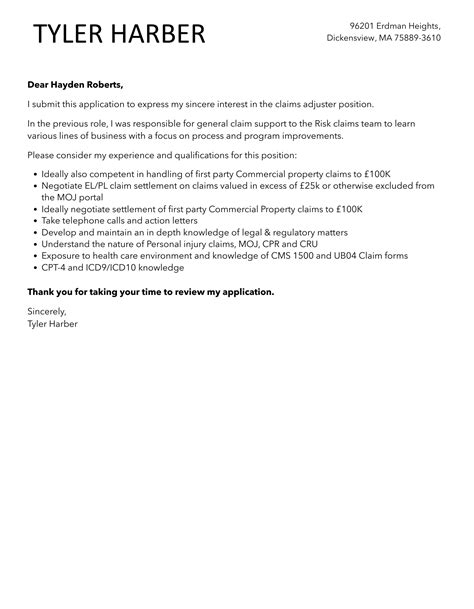 TYLER HARBER

96201 Erdman Heights,
Dickensview, MA 75889-3610

Dear Hayden Roberts,

I submit this application to express my sincere interest in the claims adjuster position.

In the previous role, I was responsible for general claim support to the Risk claims team to learn various lines of business with a focus on process and program improvements.

Please consider my experience and qualifications for this position:

- Ideally also competent in handling of first party Commercial property claims to £100K
- Negotiate EL/PL claim settlement on claims valued in excess of £25k or otherwise excluded from the MOJ portal
- Ideally negotiate settlement of first party Commercial Property claims to £100K
- Take telephone calls and action letters
- Develop and maintain an in depth knowledge of legal & regulatory matters
- Understand the nature of Personal injury claims, MOJ, CPR and CRU
- Exposure to health care environment and knowledge of CMS 1500 and UB04 Claim forms
- CPT-4 and ICD9/ICD10 knowledge

Thank you for taking your time to review my application.

Sincerely,
Tyler Harber